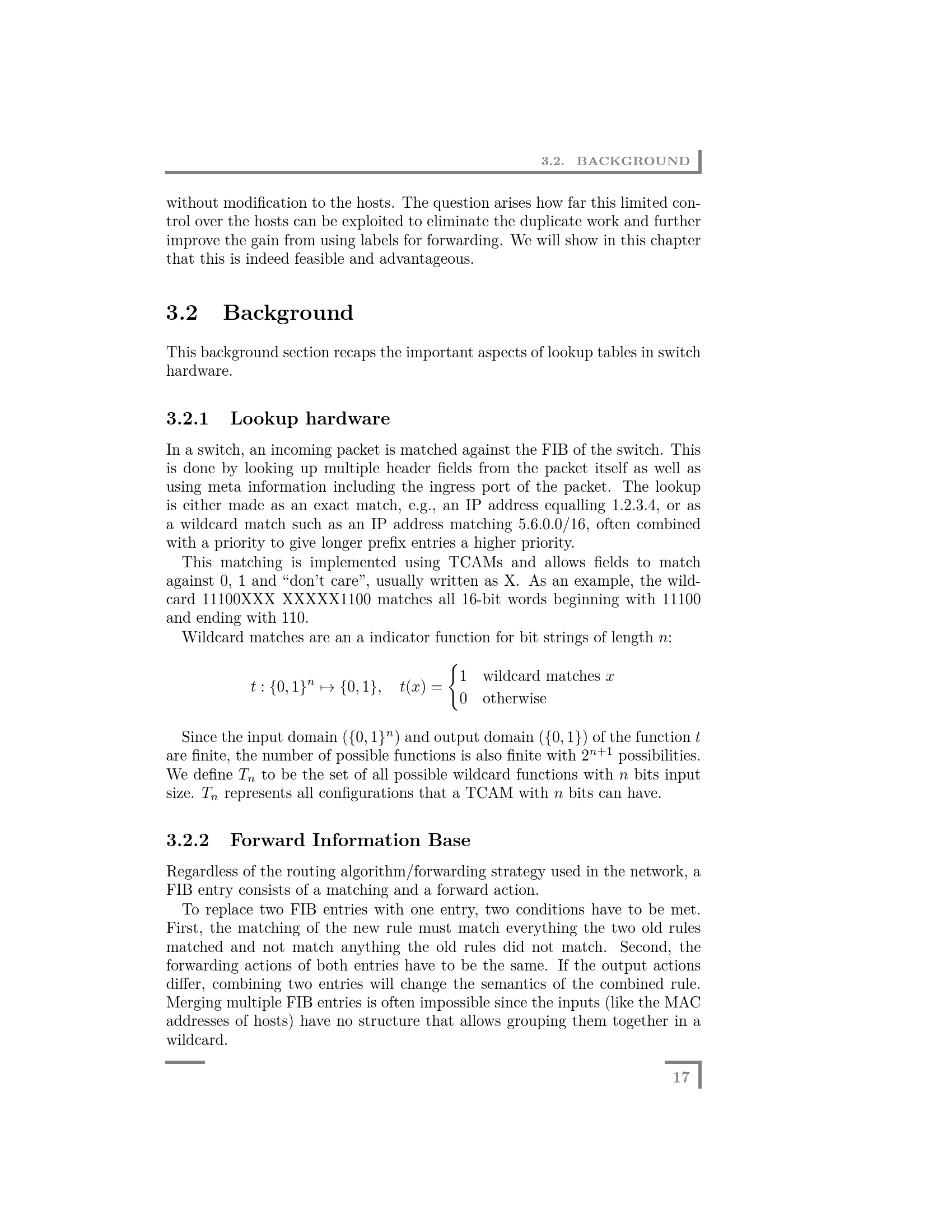 3.2. BACKGROUND

without modification to the hosts. The question arises how far this limited control over the hosts can be exploited to eliminate the duplicate work and further improve the gain from using labels for forwarding. We will show in this chapter that this is indeed feasible and advantageous.

3.2 Background

This background section recaps the important aspects of lookup tables in switch hardware.

3.2.1 Lookup hardware

In a switch, an incoming packet is matched against the FIB of the switch. This is done by looking up multiple header fields from the packet itself as well as using meta information including the ingress port of the packet. The lookup is either made as an exact match, e.g., an IP address equalling 1.2.3.4, or as a wildcard match such as an IP address matching 5.6.0.0/16, often combined with a priority to give longer prefix entries a higher priority.

This matching is implemented using TCAMs and allows fields to match against 0, 1 and “don’t care”, usually written as X. As an example, the wildcard 11100XXX XXXXX1100 matches all 16-bit words beginning with 11100 and ending with 110.

Wildcard matches are an a indicator function for bit strings of length $n$:

$t : \{0,1\}^n \mapsto \{0,1\}, \quad t(x) = \begin{cases} 1 & \text{wildcard matches } x \\ 0 & \text{otherwise} \end{cases}$

Since the input domain ($\{0,1\}^n$) and output domain ($\{0,1\}$) of the function $t$ are finite, the number of possible functions is also finite with $2^{n+1}$ possibilities. We define $T_n$ to be the set of all possible wildcard functions with $n$ bits input size. $T_n$ represents all configurations that a TCAM with $n$ bits can have.

3.2.2 Forward Information Base

Regardless of the routing algorithm/forwarding strategy used in the network, a FIB entry consists of a matching and a forward action.

To replace two FIB entries with one entry, two conditions have to be met. First, the matching of the new rule must match everything the two old rules matched and not match anything the old rules did not match. Second, the forwarding actions of both entries have to be the same. If the output actions differ, combining two entries will change the semantics of the combined rule. Merging multiple FIB entries is often impossible since the inputs (like the MAC addresses of hosts) have no structure that allows grouping them together in a wildcard.

17